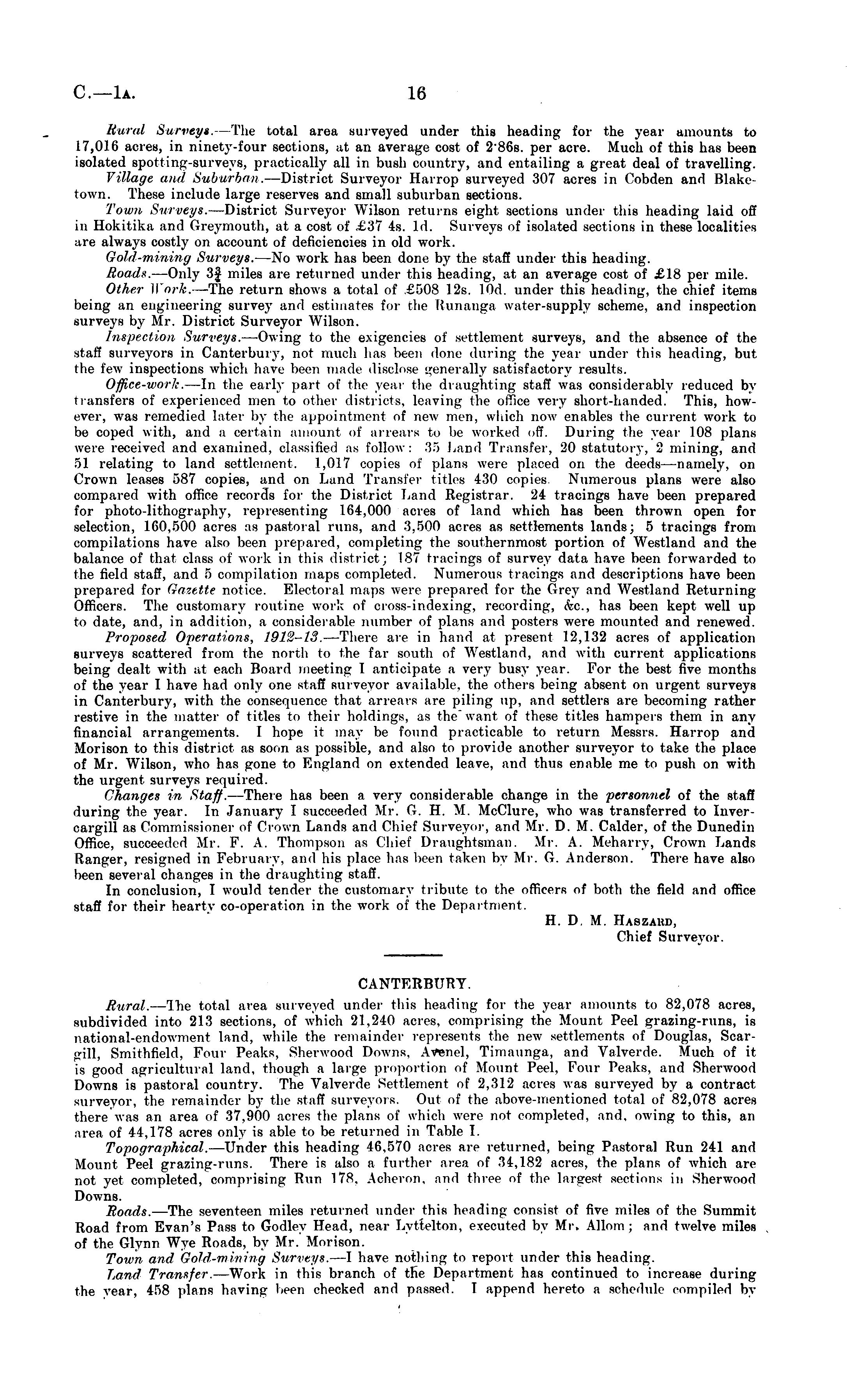 C.—1A. 16

Rural Surveys.—The total area surveyed under this heading for the year amounts to 17,016 acres, in ninety-four sections, at an average cost of 2·86s. per acre. Much of this has been isolated spotting-surveys, practically all in bush country, and entailing a great deal of travelling.

Village and Suburban.—District Surveyor Harrop surveyed 307 acres in Cobden and Blaketown. These include large reserves and small suburban sections.

Town Surveys.—District Surveyor Wilson returns eight sections under this heading laid off in Hokitika and Greymouth, at a cost of £37 4s. 1d. Surveys of isolated sections in these localities are always costly on account of deficiencies in old work.

Gold-mining Surveys.—No work has been done by the staff under this heading.

Roads.—Only $3\frac{3}{4}$ miles are returned under this heading, at an average cost of £18 per mile.

Other Work.—The return shows a total of £508 12s. 10d. under this heading, the chief items being an engineering survey and estimates for the Runanga water-supply scheme, and inspection surveys by Mr. District Surveyor Wilson.

Inspection Surveys.—Owing to the exigencies of settlement surveys, and the absence of the staff surveyors in Canterbury, not much has been done during the year under this heading, but the few inspections which have been made disclose generally satisfactory results.

Office-work.—In the early part of the year the draughting staff was considerably reduced by transfers of experienced men to other districts, leaving the office very short-handed. This, however, was remedied later by the appointment of new men, which now enables the current work to be coped with, and a certain amount of arrears to be worked off. During the year 108 plans were received and examined, classified as follow: 35 Land Transfer, 20 statutory, 2 mining, and 51 relating to land settlement. 1,017 copies of plans were placed on the deeds—namely, on Crown leases 587 copies, and on Land Transfer titles 430 copies. Numerous plans were also compared with office records for the District Land Registrar. 24 tracings have been prepared for photo-lithography, representing 164,000 acres of land which has been thrown open for selection, 160,500 acres as pastoral runs, and 3,500 acres as settlements lands; 5 tracings from compilations have also been prepared, completing the southernmost portion of Westland and the balance of that class of work in this district; 187 tracings of survey data have been forwarded to the field staff, and 5 compilation maps completed. Numerous tracings and descriptions have been prepared for Gazette notice. Electoral maps were prepared for the Grey and Westland Returning Officers. The customary routine work of cross-indexing, recording, &c., has been kept well up to date, and, in addition, a considerable number of plans and posters were mounted and renewed.

Proposed Operations, 1912–13.—There are in hand at present 12,132 acres of application surveys scattered from the north to the far south of Westland, and with current applications being dealt with at each Board meeting I anticipate a very busy year. For the best five months of the year I have had only one staff surveyor available, the others being absent on urgent surveys in Canterbury, with the consequence that arrears are piling up, and settlers are becoming rather restive in the matter of titles to their holdings, as the want of these titles hampers them in any financial arrangements. I hope it may be found practicable to return Messrs. Harrop and Morison to this district as soon as possible, and also to provide another surveyor to take the place of Mr. Wilson, who has gone to England on extended leave, and thus enable me to push on with the urgent surveys required.

Changes in Staff.—There has been a very considerable change in the personnel of the staff during the year. In January I succeeded Mr. G. H. M. McClure, who was transferred to Invercargill as Commissioner of Crown Lands and Chief Surveyor, and Mr. D. M. Calder, of the Dunedin Office, succeeded Mr. F. A. Thompson as Chief Draughtsman. Mr. A. Meharry, Crown Lands Ranger, resigned in February, and his place has been taken by Mr. G. Anderson. There have also been several changes in the draughting staff.

In conclusion, I would tender the customary tribute to the officers of both the field and office staff for their hearty co-operation in the work of the Department.

H. D. M. Haszard,
Chief Surveyor.

CANTERBURY.

Rural.—The total area surveyed under this heading for the year amounts to 82,078 acres, subdivided into 213 sections, of which 21,240 acres, comprising the Mount Peel grazing-runs, is national-endowment land, while the remainder represents the new settlements of Douglas, Scargill, Smithfield, Four Peaks, Sherwood Downs, Avenel, Timaunga, and Valverde. Much of it is good agricultural land, though a large proportion of Mount Peel, Four Peaks, and Sherwood Downs is pastoral country. The Valverde Settlement of 2,312 acres was surveyed by a contract surveyor, the remainder by the staff surveyors. Out of the above-mentioned total of 82,078 acres there was an area of 37,900 acres the plans of which were not completed, and, owing to this, an area of 44,178 acres only is able to be returned in Table I.

Topographical.—Under this heading 46,570 acres are returned, being Pastoral Run 241 and Mount Peel grazing-runs. There is also a further area of 34,182 acres, the plans of which are not yet completed, comprising Run 178, Acheron, and three of the largest sections in Sherwood Downs.

Roads.—The seventeen miles returned under this heading consist of five miles of the Summit Road from Evan's Pass to Godley Head, near Lyttelton, executed by Mr. Allom; and twelve miles of the Glynn Wye Roads, by Mr. Morison.

Town and Gold-mining Surveys.—I have nothing to report under this heading.

Land Transfer.—Work in this branch of the Department has continued to increase during the year, 458 plans having been checked and passed. I append hereto a schedule compiled by